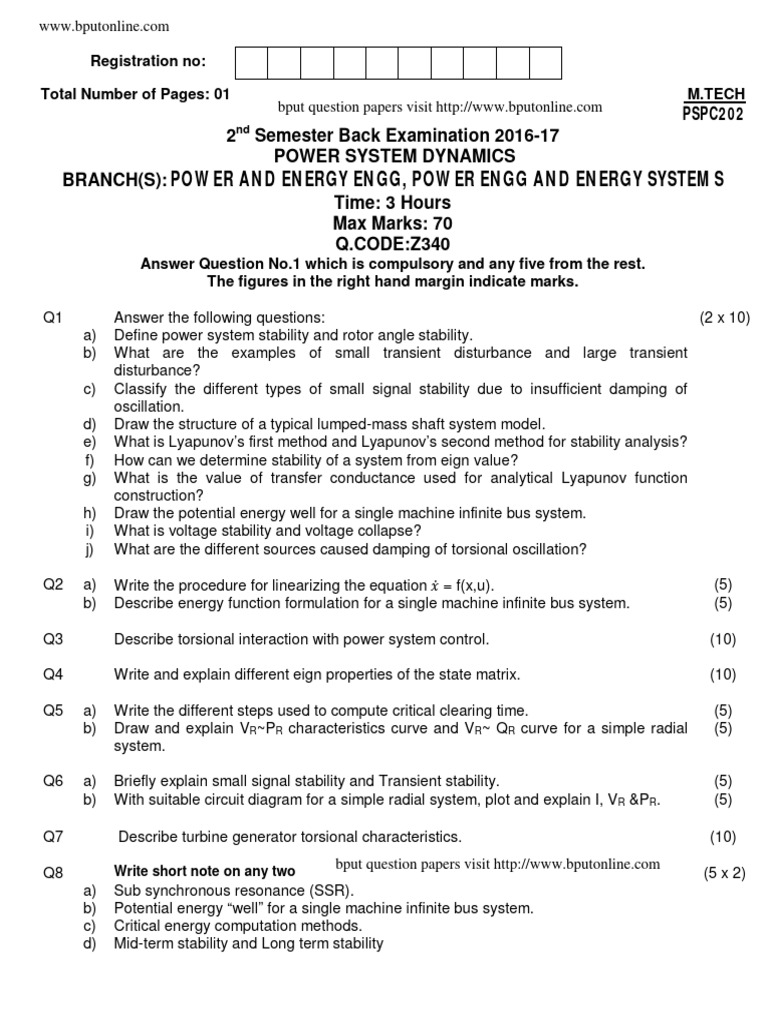 www.bputonline.com

Registration no:

Total Number of Pages: 01

bput question papers visit http://www.bputonline.com

M.TECH
PSPC202

2$^{nd}$ Semester Back Examination 2016-17
POWER SYSTEM DYNAMICS
BRANCH(S): POWER AND ENERGY ENGG, POWER ENGG AND ENERGY SYSTEMS
Time: 3 Hours
Max Marks: 70
Q.CODE:Z340

Answer Question No.1 which is compulsory and any five from the rest.
The figures in the right hand margin indicate marks.

Q1 Answer the following questions: (2 x 10)
a) Define power system stability and rotor angle stability.
b) What are the examples of small transient disturbance and large transient disturbance?
c) Classify the different types of small signal stability due to insufficient damping of oscillation.
d) Draw the structure of a typical lumped-mass shaft system model.
e) What is Lyapunov's first method and Lyapunov's second method for stability analysis?
f) How can we determine stability of a system from eign value?
g) What is the value of transfer conductance used for analytical Lyapunov function construction?
h) Draw the potential energy well for a single machine infinite bus system.
i) What is voltage stability and voltage collapse?
j) What are the different sources caused damping of torsional oscillation?

Q2 a) Write the procedure for linearizing the equation $\dot{x}$ = f(x,u). (5)
b) Describe energy function formulation for a single machine infinite bus system. (5)

Q3 Describe torsional interaction with power system control. (10)

Q4 Write and explain different eign properties of the state matrix. (10)

Q5 a) Write the different steps used to compute critical clearing time. (5)
b) Draw and explain $V_R$~$P_R$ characteristics curve and $V_R$~ $Q_R$ curve for a simple radial system. (5)

Q6 a) Briefly explain small signal stability and Transient stability. (5)
b) With suitable circuit diagram for a simple radial system, plot and explain I, $V_R$ &$P_R$. (5)

Q7 Describe turbine generator torsional characteristics. (10)

Q8 Write short note on any two (5 x 2)
bput question papers visit http://www.bputonline.com
a) Sub synchronous resonance (SSR).
b) Potential energy "well" for a single machine infinite bus system.
c) Critical energy computation methods.
d) Mid-term stability and Long term stability